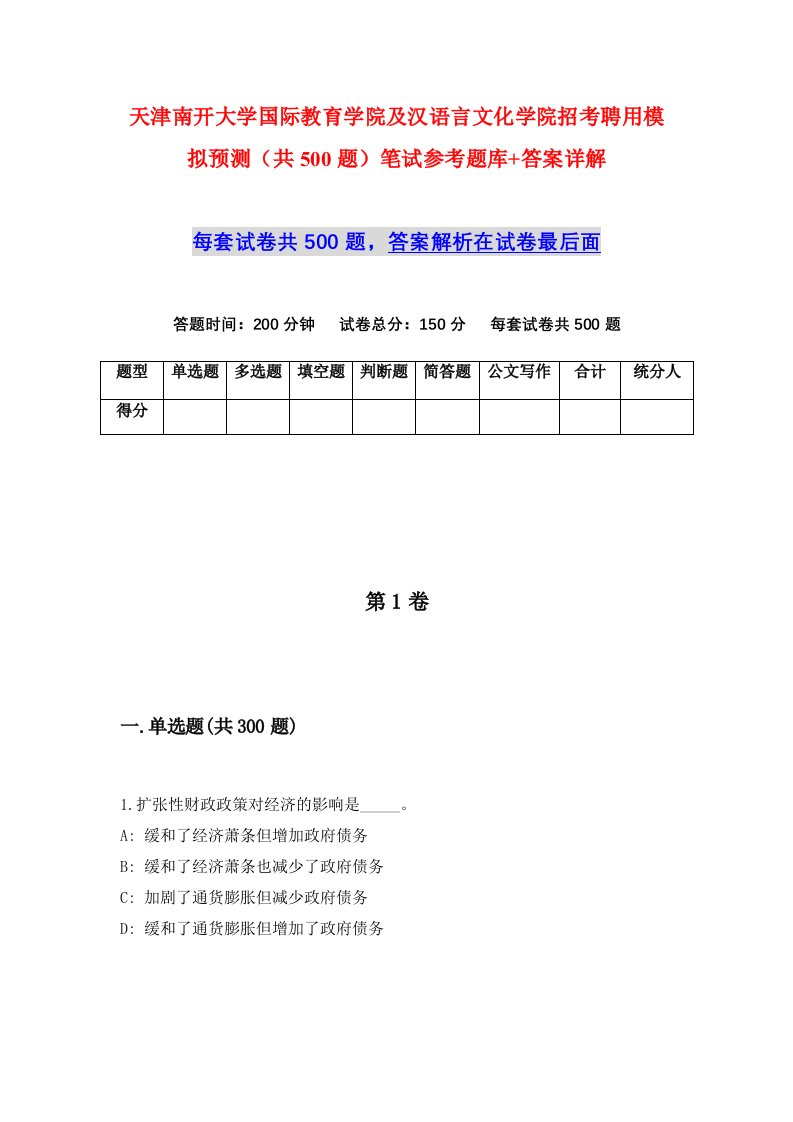 天津南开大学国际教育学院及汉语言文化学院招考聘用模拟预测（共500题）笔试参考题库+答案详解

每套试卷共500题，答案解析在试卷最后面

答题时间：200分钟　试卷总分：150分　每套试卷共500题

| 题型 | 单选题 | 多选题 | 填空题 | 判断题 | 简答题 | 公文写作 | 合计 | 统分人 |
|---|---|---|---|---|---|---|---|---|
| 得分 | | | | | | | | |

第1卷

一.单选题(共300题)

1.扩张性财政政策对经济的影响是_____。
A: 缓和了经济萧条但增加政府债务
B: 缓和了经济萧条也减少了政府债务
C: 加剧了通货膨胀但减少政府债务
D: 缓和了通货膨胀但增加了政府债务